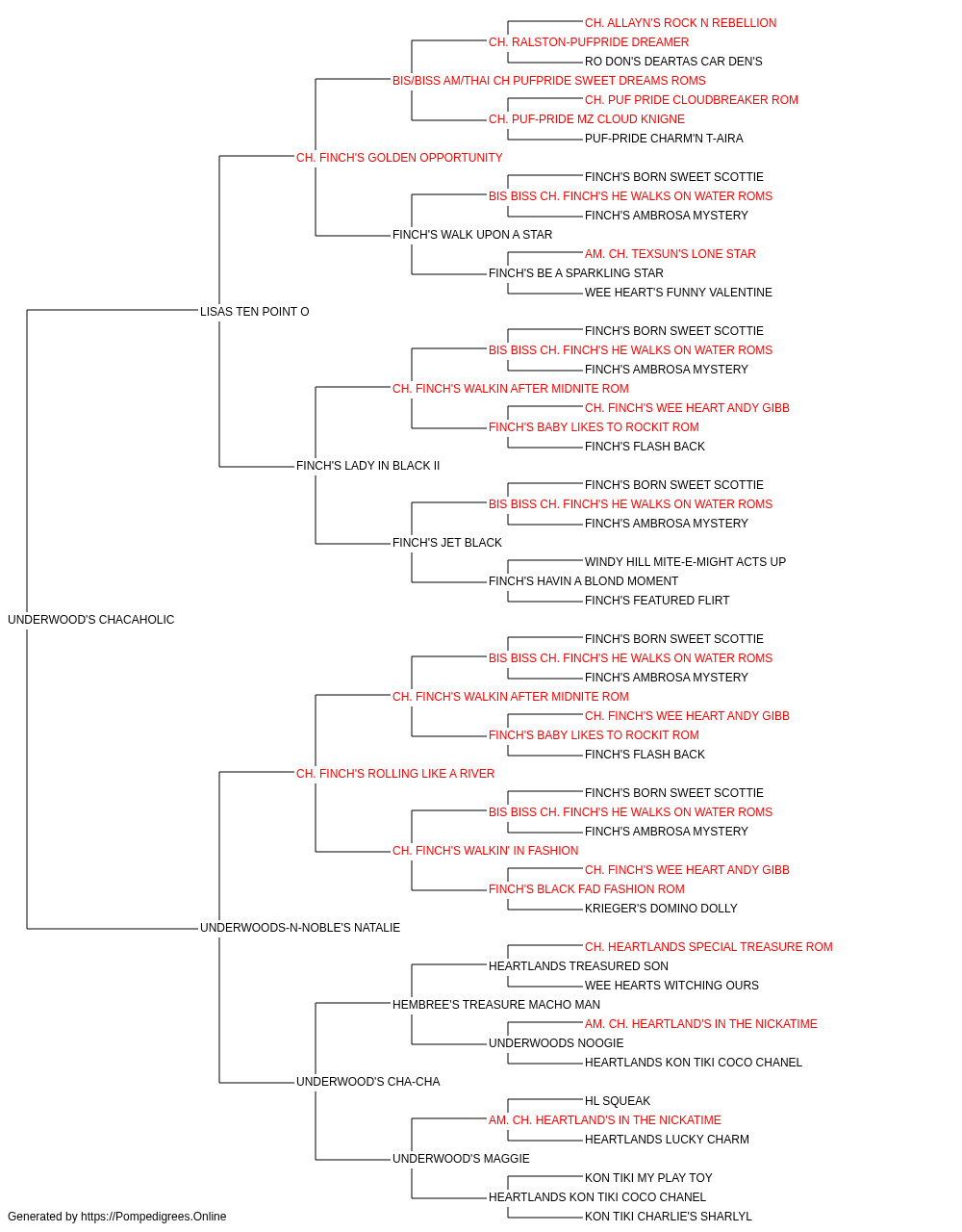 CH. ALLAYN'S ROCK N REBELLION
CH. RALSTON-PUFPRIDE DREAMER
RO DON'S DEARTAS CAR DEN'S
BIS/BISS AM/THAI CH PUFPRIDE SWEET DREAMS ROMS
CH. PUF PRIDE CLOUDBREAKER ROM
CH. PUF-PRIDE MZ CLOUD KNIGNE
PUF-PRIDE CHARM'N T-AIRA
CH. FINCH'S GOLDEN OPPORTUNITY
FINCH'S BORN SWEET SCOTTIE
BIS BISS CH. FINCH'S HE WALKS ON WATER ROMS
FINCH'S AMBROSA MYSTERY
FINCH'S WALK UPON A STAR
AM. CH. TEXSUN'S LONE STAR
FINCH'S BE A SPARKLING STAR
WEE HEART'S FUNNY VALENTINE
LISAS TEN POINT O
FINCH'S BORN SWEET SCOTTIE
BIS BISS CH. FINCH'S HE WALKS ON WATER ROMS
FINCH'S AMBROSA MYSTERY
CH. FINCH'S WALKIN AFTER MIDNITE ROM
CH. FINCH'S WEE HEART ANDY GIBB
FINCH'S BABY LIKES TO ROCKIT ROM
FINCH'S FLASH BACK
FINCH'S LADY IN BLACK II
FINCH'S BORN SWEET SCOTTIE
BIS BISS CH. FINCH'S HE WALKS ON WATER ROMS
FINCH'S AMBROSA MYSTERY
FINCH'S JET BLACK
WINDY HILL MITE-E-MIGHT ACTS UP
FINCH'S HAVIN A BLOND MOMENT
FINCH'S FEATURED FLIRT
UNDERWOOD'S CHACAHOLIC
FINCH'S BORN SWEET SCOTTIE
BIS BISS CH. FINCH'S HE WALKS ON WATER ROMS
FINCH'S AMBROSA MYSTERY
CH. FINCH'S WALKIN AFTER MIDNITE ROM
CH. FINCH'S WEE HEART ANDY GIBB
FINCH'S BABY LIKES TO ROCKIT ROM
FINCH'S FLASH BACK
CH. FINCH'S ROLLING LIKE A RIVER
FINCH'S BORN SWEET SCOTTIE
BIS BISS CH. FINCH'S HE WALKS ON WATER ROMS
FINCH'S AMBROSA MYSTERY
CH. FINCH'S WALKIN' IN FASHION
CH. FINCH'S WEE HEART ANDY GIBB
FINCH'S BLACK FAD FASHION ROM
KRIEGER'S DOMINO DOLLY
UNDERWOODS-N-NOBLE'S NATALIE
CH. HEARTLANDS SPECIAL TREASURE ROM
HEARTLANDS TREASURED SON
WEE HEARTS WITCHING OURS
HEMBREE'S TREASURE MACHO MAN
AM. CH. HEARTLAND'S IN THE NICKATIME
UNDERWOODS NOOGIE
HEARTLANDS KON TIKI COCO CHANEL
UNDERWOOD'S CHA-CHA
HL SQUEAK
AM. CH. HEARTLAND'S IN THE NICKATIME
HEARTLANDS LUCKY CHARM
UNDERWOOD'S MAGGIE
KON TIKI MY PLAY TOY
HEARTLANDS KON TIKI COCO CHANEL
KON TIKI CHARLIE'S SHARLYL
Generated by https://Pompedigrees.Online